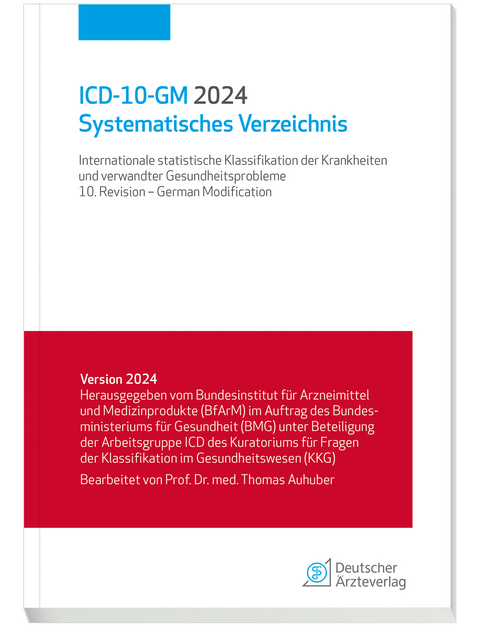 ICD-10-GM 2024
Systematisches Verzeichnis

Internationale statistische Klassifikation der Krankheiten und verwandter Gesundheitsprobleme
10. Revision – German Modification

Version 2024
Herausgegeben vom Bundesinstitut für Arzneimittel und Medizinprodukte (BfArM) im Auftrag des Bundesministeriums für Gesundheit (BMG) unter Beteiligung der Arbeitsgruppe ICD des Kuratoriums für Fragen der Klassifikation im Gesundheitswesen (KKG)

Bearbeitet von Prof. Dr. med. Thomas Auhuber

Deutscher
Ärzteverlag